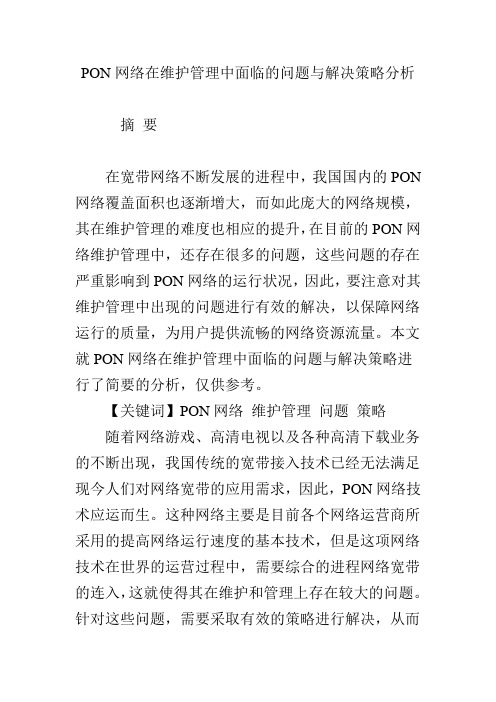 PON 网络在维护管理中面临的问题与解决策略分析

摘 要

在宽带网络不断发展的进程中，我国国内的 PON 网络覆盖面积也逐渐增大，而如此庞大的网络规模，其在维护管理的难度也相应的提升，在目前的 PON 网络维护管理中，还存在很多的问题，这些问题的存在严重影响到 PON 网络的运行状况，因此，要注意对其维护管理中出现的问题进行有效的解决，以保障网络运行的质量，为用户提供流畅的网络资源流量。本文就 PON 网络在维护管理中面临的问题与解决策略进行了简要的分析，仅供参考。

【关键词】PON 网络 维护管理 问题 策略

随着网络游戏、高清电视以及各种高清下载业务的不断出现，我国传统的宽带接入技术已经无法满足现今人们对网络宽带的应用需求，因此，PON 网络技术应运而生。这种网络主要是目前各个网络运营商所采用的提高网络运行速度的基本技术，但是这项网络技术在世界的运营过程中，需要综合的进程网络宽带的连入，这就使得其在维护和管理上存在较大的问题。针对这些问题，需要采取有效的策略进行解决，从而